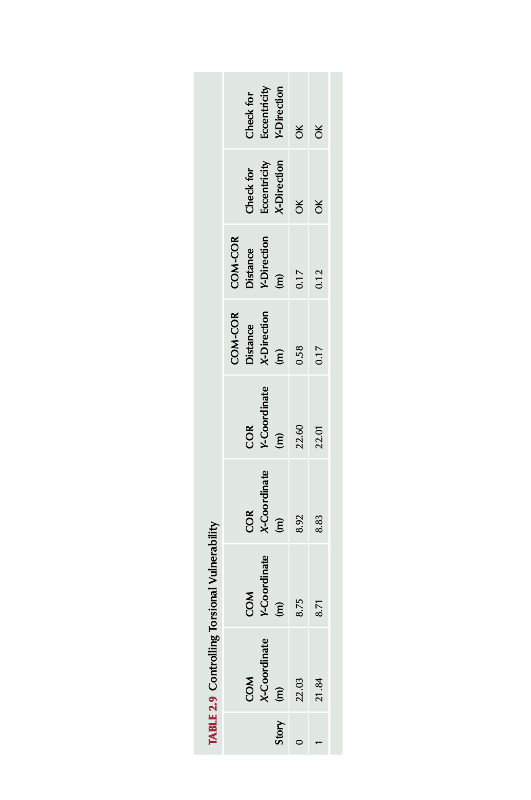 TABLE 2.9 Controlling Torsional Vulnerability

| Story | COM X-Coordinate (m) | COM Y-Coordinate (m) | COR X-Coordinate (m) | COR Y-Coordinate (m) | COM-COR Distance X-Direction (m) | COM-COR Distance Y-Direction (m) | Check for Eccentricity X-Direction | Check for Eccentricity Y-Direction |
|---|---|---|---|---|---|---|---|---|
| 0 | 22.03 | 8.75 | 8.92 | 22.60 | 0.58 | 0.17 | OK | OK |
| 1 | 21.84 | 8.71 | 8.83 | 22.01 | 0.17 | 0.12 | OK | OK |